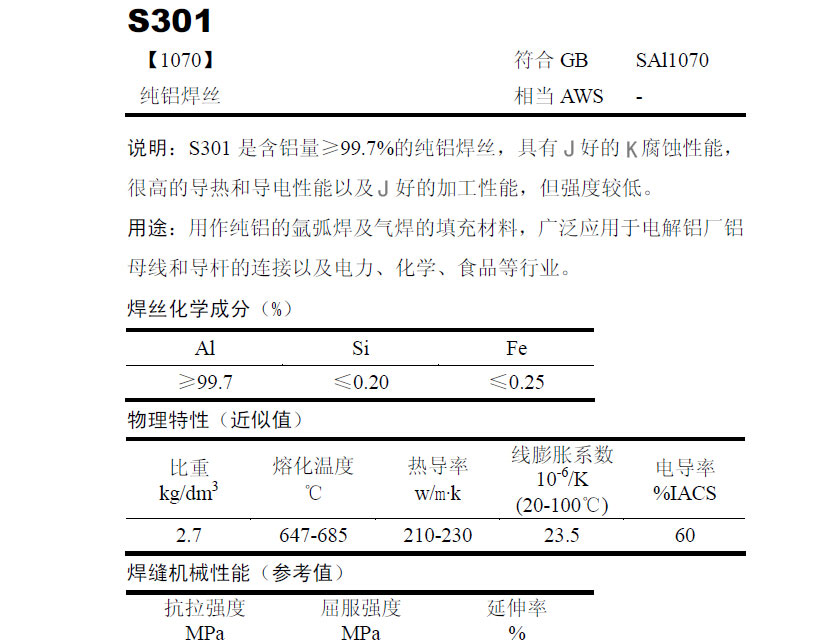 S301

【1070】 符合 GB SAl1070

纯铝焊丝 相当 AWS -

说明：S301 是含铝量≥99.7%的纯铝焊丝，具有 J 好的 K 腐蚀性能，很高的导热和导电性能以及 J 好的加工性能，但强度较低。

用途：用作纯铝的氩弧焊及气焊的填充材料，广泛应用于电解铝厂铝母线和导杆的连接以及电力、化学、食品等行业。

焊丝化学成分（%）

| Al | Si | Fe |
|---|---|---|
| ≥99.7 | ≤0.20 | ≤0.25 |

物理特性（近似值）

| 比重 kg/dm$^3$ | 熔化温度 ℃ | 热导率 w/m·k | 线膨胀系数 $10^{-6}$/K (20-100℃) | 电导率 %IACS |
|---|---|---|---|---|
| 2.7 | 647-685 | 210-230 | 23.5 | 60 |

焊缝机械性能（参考值）

| 抗拉强度 MPa | 屈服强度 MPa | 延伸率 % |
|---|---|---|